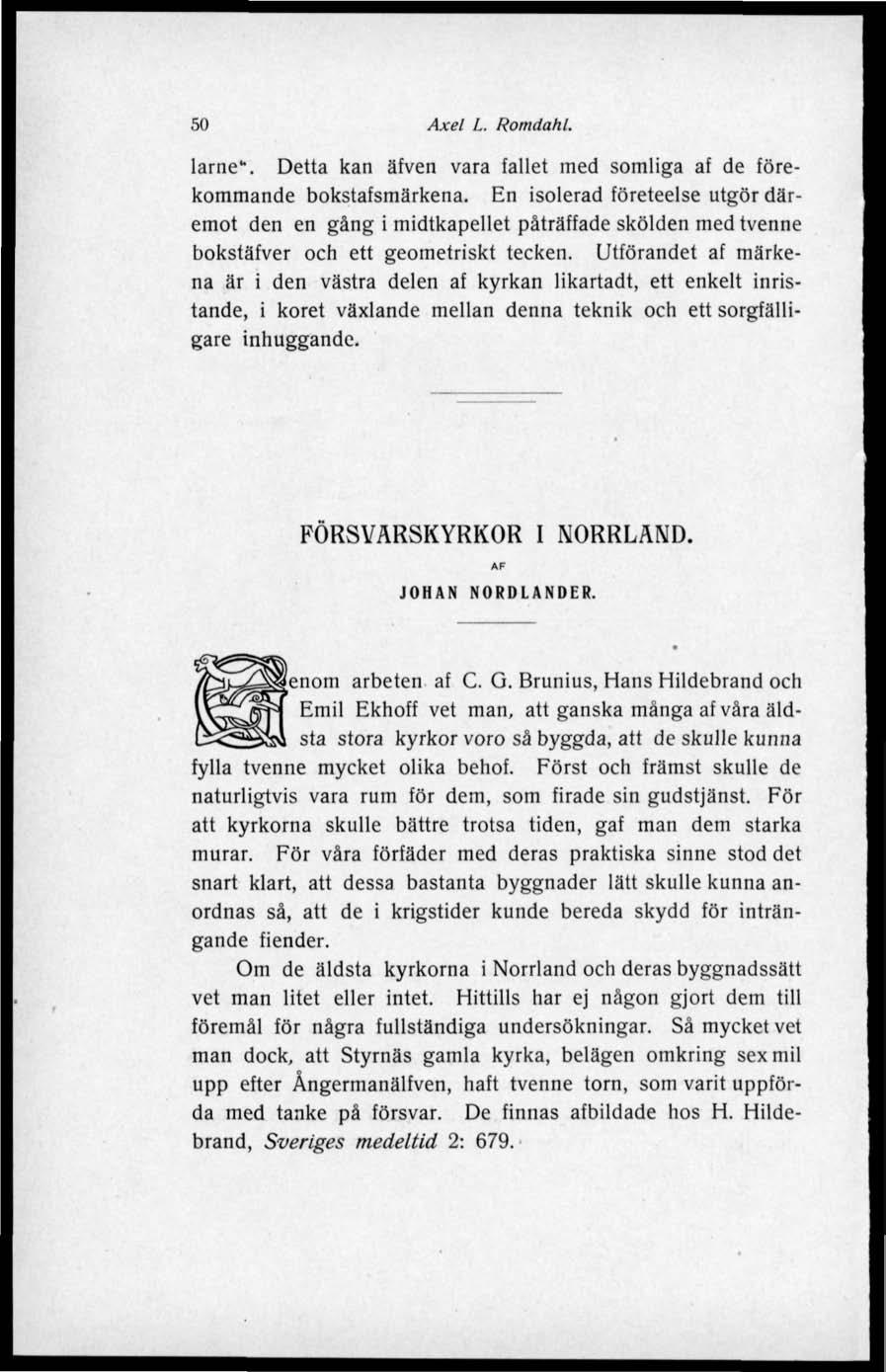 50 Axel L. Romdahl.

larne". Detta kan äfven vara fallet med somliga af de förekommande bokstafsmärkena. En isolerad företeelse utgör däremot den en gång i midtkapellet påträffade skölden med tvenne bokstäfver och ett geometriskt tecken. Utförandet af märkena är i den västra delen af kyrkan likartadt, ett enkelt inristande, i koret växlande mellan denna teknik och ett sorgfälligare inhuggande.

FÖRSVARSKYRKOR I NORRLAND.

AF

JOHAN NORDLANDER.

Genom arbeten af C. G. Brunius, Hans Hildebrand och Emil Ekhoff vet man, att ganska många af våra äldsta stora kyrkor voro så byggda, att de skulle kunna fylla tvenne mycket olika behof. Först och främst skulle de naturligtvis vara rum för dem, som firade sin gudstjänst. För att kyrkorna skulle bättre trotsa tiden, gaf man dem starka murar. För våra förfäder med deras praktiska sinne stod det snart klart, att dessa bastanta byggnader lätt skulle kunna anordnas så, att de i krigstider kunde bereda skydd för inträngande fiender.

Om de äldsta kyrkorna i Norrland och deras byggnadssätt vet man litet eller intet. Hittills har ej någon gjort dem till föremål för några fullständiga undersökningar. Så mycket vet man dock, att Styrnäs gamla kyrka, belägen omkring sex mil upp efter Ångermanälfven, haft tvenne torn, som varit uppförda med tanke på försvar. De finnas afbildade hos H. Hildebrand, Sveriges medeltid 2: 679.